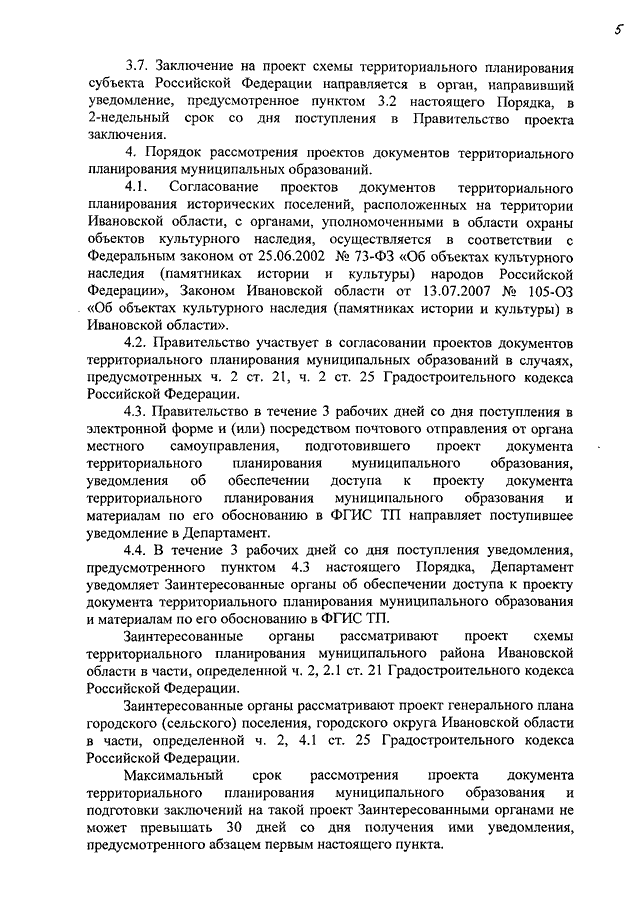 5

3.7. Заключение на проект схемы территориального планирования субъекта Российской Федерации направляется в орган, направивший уведомление, предусмотренное пунктом 3.2 настоящего Порядка, в 2-недельный срок со дня поступления в Правительство проекта заключения.

4. Порядок рассмотрения проектов документов территориального планирования муниципальных образований.

4.1. Согласование проектов документов территориального планирования исторических поселений, расположенных на территории Ивановской области, с органами, уполномоченными в области охраны объектов культурного наследия, осуществляется в соответствии с Федеральным законом от 25.06.2002 № 73-ФЗ «Об объектах культурного наследия (памятниках истории и культуры) народов Российской Федерации», Законом Ивановской области от 13.07.2007 № 105-ОЗ «Об объектах культурного наследия (памятниках истории и культуры) в Ивановской области».

4.2. Правительство участвует в согласовании проектов документов территориального планирования муниципальных образований в случаях, предусмотренных ч. 2 ст. 21, ч. 2 ст. 25 Градостроительного кодекса Российской Федерации.

4.3. Правительство в течение 3 рабочих дней со дня поступления в электронной форме и (или) посредством почтового отправления от органа местного самоуправления, подготовившего проект документа территориального планирования муниципального образования, уведомления об обеспечении доступа к проекту документа территориального планирования муниципального образования и материалам по его обоснованию в ФГИС ТП направляет поступившее уведомление в Департамент.

4.4. В течение 3 рабочих дней со дня поступления уведомления, предусмотренного пунктом 4.3 настоящего Порядка, Департамент уведомляет Заинтересованные органы об обеспечении доступа к проекту документа территориального планирования муниципального образования и материалам по его обоснованию в ФГИС ТП.

Заинтересованные органы рассматривают проект схемы территориального планирования муниципального района Ивановской области в части, определенной ч. 2, 2.1 ст. 21 Градостроительного кодекса Российской Федерации.

Заинтересованные органы рассматривают проект генерального плана городского (сельского) поселения, городского округа Ивановской области в части, определенной ч. 2, 4.1 ст. 25 Градостроительного кодекса Российской Федерации.

Максимальный срок рассмотрения проекта документа территориального планирования муниципального образования и подготовки заключений на такой проект Заинтересованными органами не может превышать 30 дней со дня получения ими уведомления, предусмотренного абзацем первым настоящего пункта.